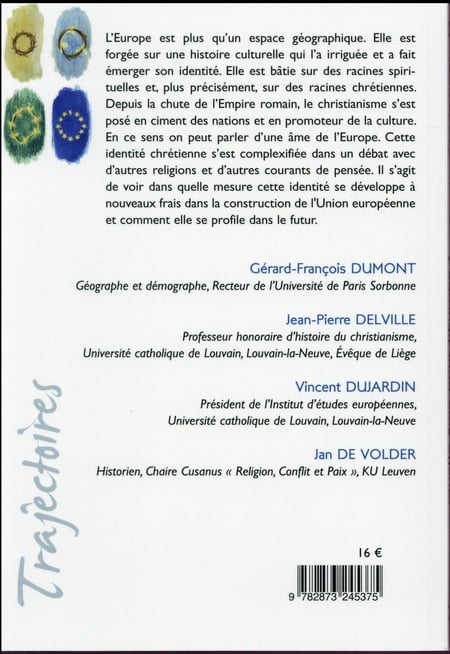 L'Europe est plus qu'un espace géographique. Elle est forgée sur une histoire culturelle qui l'a irriguée et a fait émerger son identité. Elle est bâtie sur des racines spirituelles et, plus précisément, sur des racines chrétiennes. Depuis la chute de l'Empire romain, le christianisme s'est posé en ciment des nations et en promoteur de la culture. En ce sens on peut parler d'une âme de l'Europe. Cette identité chrétienne s'est complexifiée dans un débat avec d'autres religions et d'autres courants de pensée. Il s'agit de voir dans quelle mesure cette identité se développe à nouveaux frais dans la construction de l'Union européenne et comment elle se profile dans le futur.

Gérard-François DUMONT
Géographe et démographe, Recteur de l'Université de Paris Sorbonne

Jean-Pierre DELVILLE
Professeur honoraire d'histoire du christianisme, Université catholique de Louvain, Louvain-la-Neuve, Évêque de Liège

Vincent DUJARDIN
Président de l'Institut d'études européennes, Université catholique de Louvain, Louvain-la-Neuve

Jan DE VOLDER
Historien, Chaire Cusanus « Religion, Conflit et Paix », KU Leuven

Trajectoires

16 €

9 782873 245375